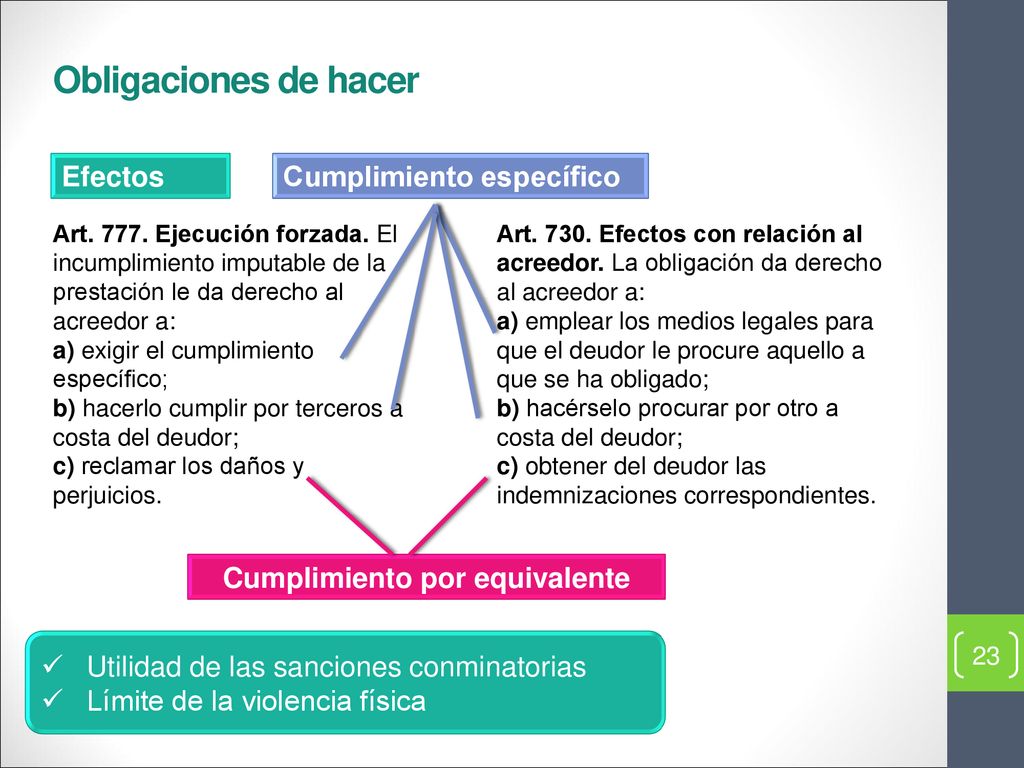 Obligaciones de hacer

Efectos

Cumplimiento específico

Art. 777. Ejecución forzada. El incumplimiento imputable de la prestación le da derecho al acreedor a:
a) exigir el cumplimiento específico;
b) hacerlo cumplir por terceros a costa del deudor;
c) reclamar los daños y perjuicios.

Art. 730. Efectos con relación al acreedor. La obligación da derecho al acreedor a:
a) emplear los medios legales para que el deudor le procure aquello a que se ha obligado;
b) hacérselo procurar por otro a costa del deudor;
c) obtener del deudor las indemnizaciones correspondientes.

Cumplimiento por equivalente

✓ Utilidad de las sanciones conminatorias
✓ Límite de la violencia física

23